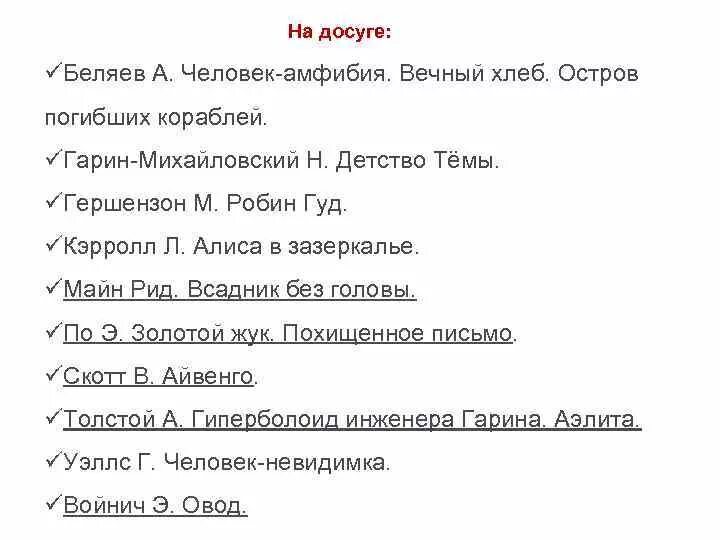 На досуге:

✓Беляев А. Человек-амфибия. Вечный хлеб. Остров погибших кораблей.

✓Гарин-Михайловский Н. Детство Тёмы.

✓Гершензон М. Робин Гуд.

✓Кэрролл Л. Алиса в зазеркалье.

✓Майн Рид. Всадник без головы.

✓По Э. Золотой жук. Похищенное письмо.

✓Скотт В. Айвенго.

✓Толстой А. Гиперболоид инженера Гарина. Аэлита.

✓Уэллс Г. Человек-невидимка.

✓Войнич Э. Овод.